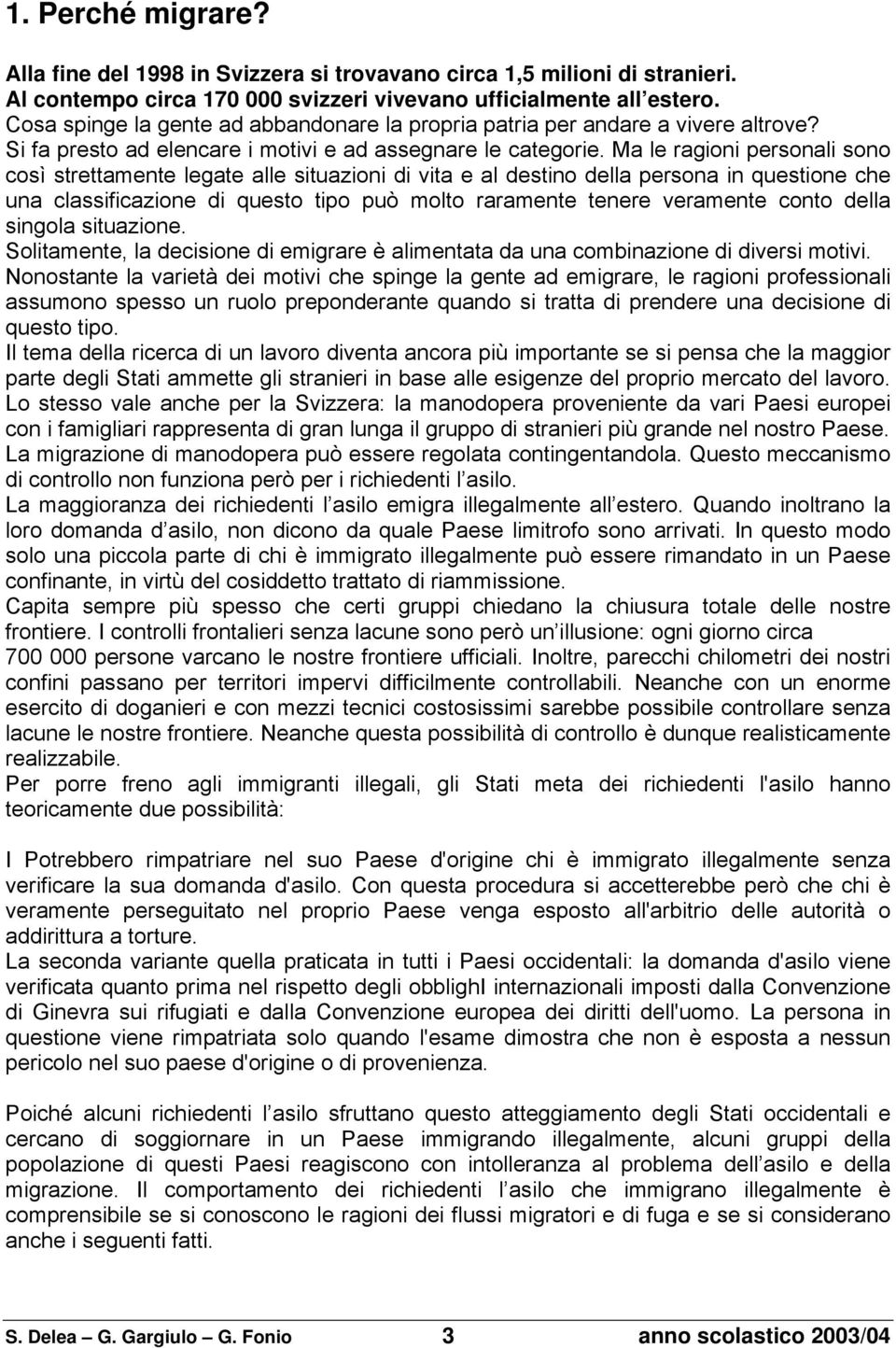 1. Perché migrare?

Alla fine del 1998 in Svizzera si trovavano circa 1,5 milioni di stranieri. Al contempo circa 170 000 svizzeri vivevano ufficialmente all estero.
Cosa spinge la gente ad abbandonare la propria patria per andare a vivere altrove? Si fa presto ad elencare i motivi e ad assegnare le categorie. Ma le ragioni personali sono così strettamente legate alle situazioni di vita e al destino della persona in questione che una classificazione di questo tipo può molto raramente tenere veramente conto della singola situazione.
Solitamente, la decisione di emigrare è alimentata da una combinazione di diversi motivi.
Nonostante la varietà dei motivi che spinge la gente ad emigrare, le ragioni professionali assumono spesso un ruolo preponderante quando si tratta di prendere una decisione di questo tipo.
Il tema della ricerca di un lavoro diventa ancora più importante se si pensa che la maggior parte degli Stati ammette gli stranieri in base alle esigenze del proprio mercato del lavoro.
Lo stesso vale anche per la Svizzera: la manodopera proveniente da vari Paesi europei con i famigliari rappresenta di gran lunga il gruppo di stranieri più grande nel nostro Paese.
La migrazione di manodopera può essere regolata contingentandola. Questo meccanismo di controllo non funziona però per i richiedenti l asilo.
La maggioranza dei richiedenti l asilo emigra illegalmente all estero. Quando inoltrano la loro domanda d asilo, non dicono da quale Paese limitrofo sono arrivati. In questo modo solo una piccola parte di chi è immigrato illegalmente può essere rimandato in un Paese confinante, in virtù del cosiddetto trattato di riammissione.
Capita sempre più spesso che certi gruppi chiedano la chiusura totale delle nostre frontiere. I controlli frontalieri senza lacune sono però un illusione: ogni giorno circa 700 000 persone varcano le nostre frontiere ufficiali. Inoltre, parecchi chilometri dei nostri confini passano per territori impervi difficilmente controllabili. Neanche con un enorme esercito di doganieri e con mezzi tecnici costosissimi sarebbe possibile controllare senza lacune le nostre frontiere. Neanche questa possibilità di controllo è dunque realisticamente realizzabile.
Per porre freno agli immigranti illegali, gli Stati meta dei richiedenti l'asilo hanno teoricamente due possibilità:

I Potrebbero rimpatriare nel suo Paese d'origine chi è immigrato illegalmente senza verificare la sua domanda d'asilo. Con questa procedura si accetterebbe però che chi è veramente perseguitato nel proprio Paese venga esposto all'arbitrio delle autorità o addirittura a torture.
La seconda variante quella praticata in tutti i Paesi occidentali: la domanda d'asilo viene verificata quanto prima nel rispetto degli obblighI internazionali imposti dalla Convenzione di Ginevra sui rifugiati e dalla Convenzione europea dei diritti dell'uomo. La persona in questione viene rimpatriata solo quando l'esame dimostra che non è esposta a nessun pericolo nel suo paese d'origine o di provenienza.

Poiché alcuni richiedenti l asilo sfruttano questo atteggiamento degli Stati occidentali e cercano di soggiornare in un Paese immigrando illegalmente, alcuni gruppi della popolazione di questi Paesi reagiscono con intolleranza al problema dell asilo e della migrazione. Il comportamento dei richiedenti l asilo che immigrano illegalmente è comprensibile se si conoscono le ragioni dei flussi migratori e di fuga e se si considerano anche i seguenti fatti.

S. Delea – G. Gargiulo – G. Fonio 3 anno scolastico 2003/04